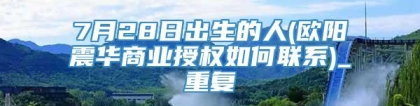 7月28日出生的人(欧阳震华商业授权如何联系)_重复